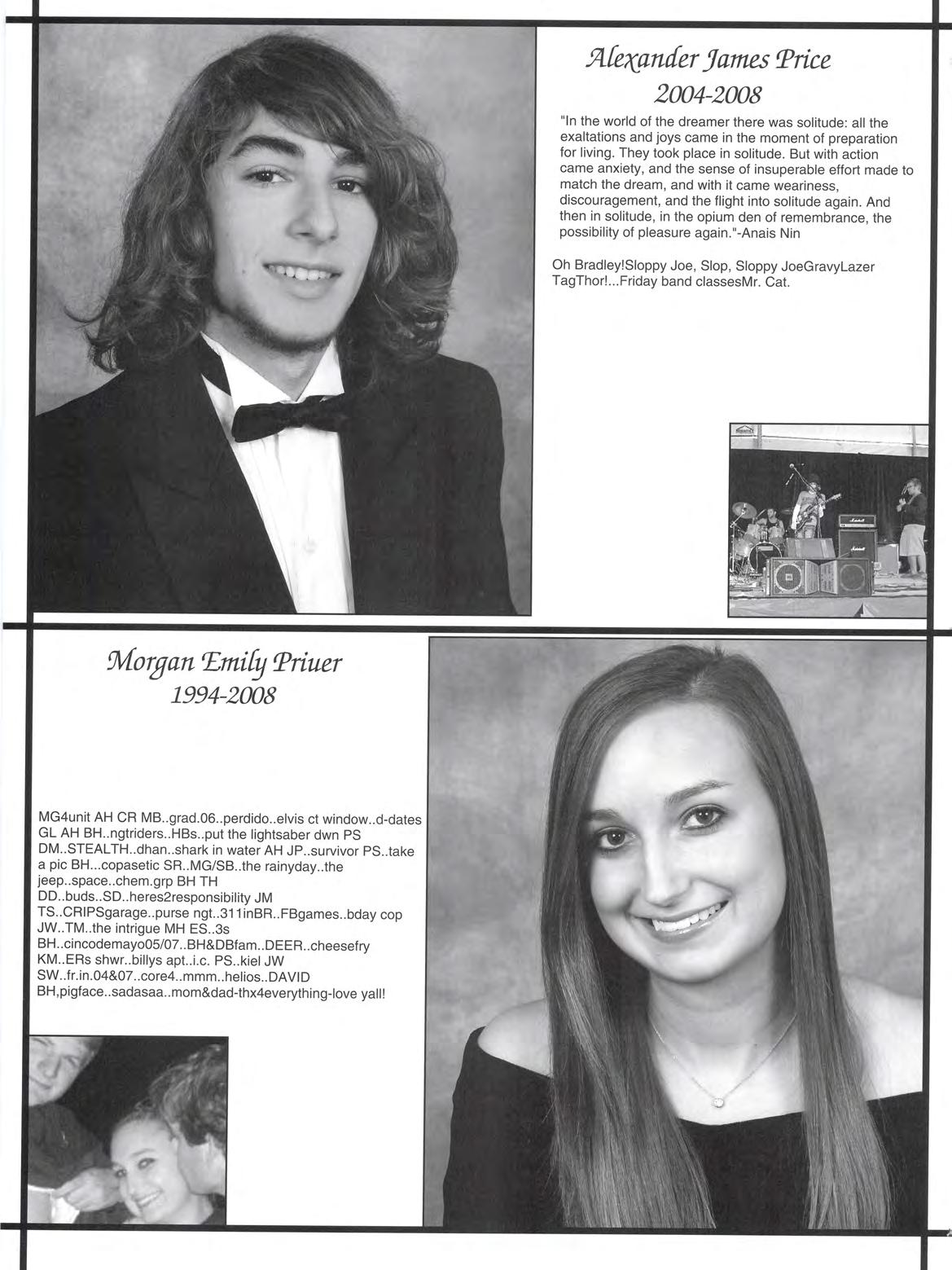 Alexander James Price
2004-2008

"In the world of the dreamer there was solitude: all the exaltations and joys came in the moment of preparation for living. They took place in solitude. But with action came anxiety, and the sense of insuperable effort made to match the dream, and with it came weariness, discouragement, and the flight into solitude again. And then in solitude, in the opium den of remembrance, the possibility of pleasure again."-Anais Nin

Oh Bradley!Sloppy Joe, Slop, Sloppy JoeGravyLazer TagThor!...Friday band classesMr. Cat.

Morgan Emily Priuer
1994-2008

MG4unit AH CR MB..grad.06..perdido..elvis ct window..d-dates GL AH BH..ngtriders..HBs..put the lightsaber dwn PS DM..STEALTH..dhan..shark in water AH JP..survivor PS..take a pic BH...copasetic SR..MG/SB..the rainyday..the jeep..space..chem.grp BH TH DD..buds..SD..heres2responsibility JM TS..CRIPSgarage..purse ngt..311inBR..FBgames..bday cop JW..TM..the intrigue MH ES..3s BH..cincodemayo05/07..BH&DBfam..DEER..cheesefry KM..ERs shwr..billys apt..i.c. PS..kiel JW SW..fr.in.04&07..core4..mmm..helios..DAVID BH,pigface..sadasaa..mom&dad-thx4everything-love yall!